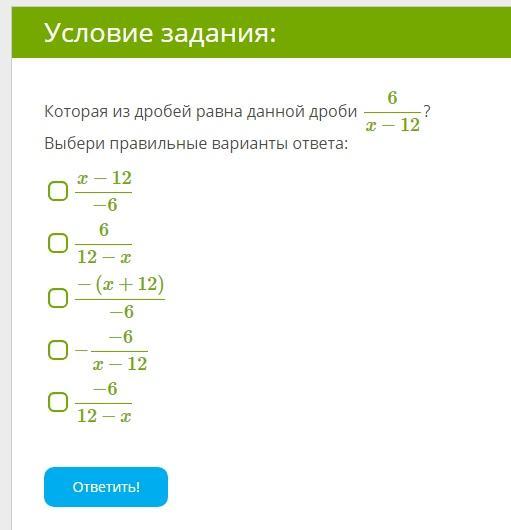 Условие задания:

Которая из дробей равна данной дроби $\frac{6}{x-12}$?
Выбери правильные варианты ответа:

$\frac{x-12}{-6}$

$\frac{6}{12-x}$

$\frac{-(x+12)}{-6}$

$-\frac{-6}{x-12}$

$\frac{-6}{12-x}$

Ответить!